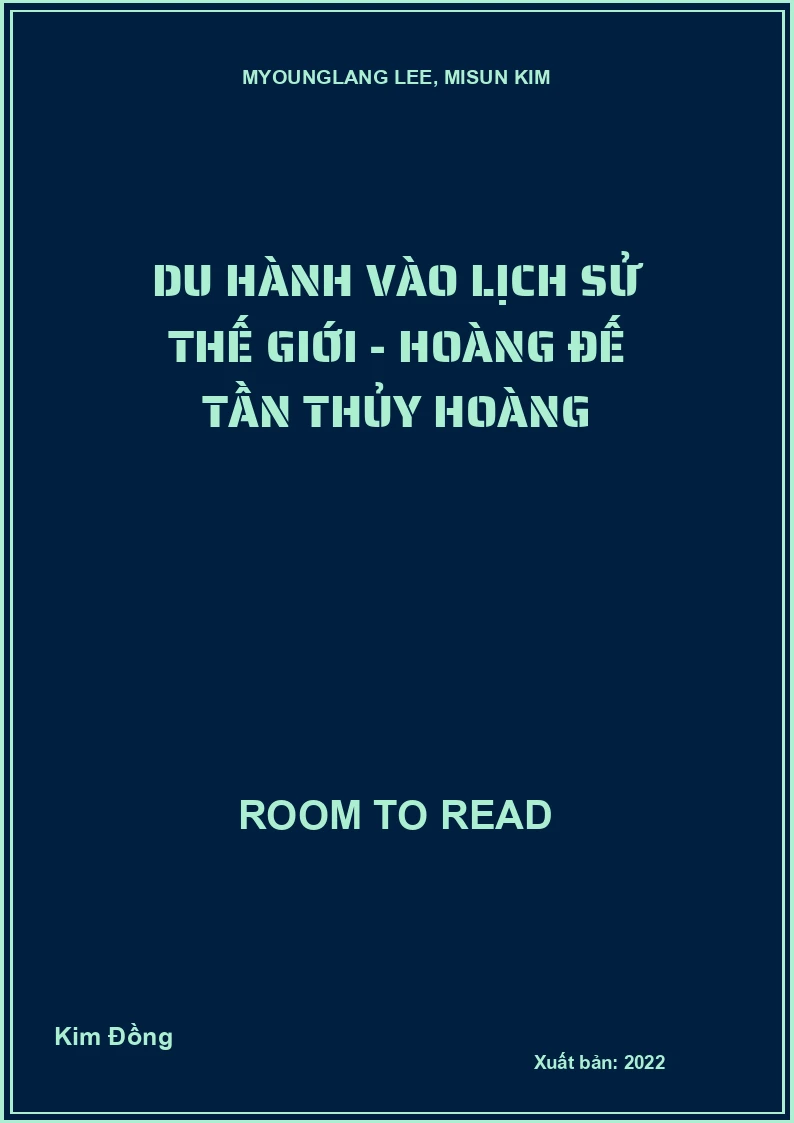 MYOUNGLANG LEE, MISUN KIM

DU HÀNH VÀO LỊCH SỬ THẾ GIỚI - HOÀNG ĐẾ TẦN THỦY HOÀNG

ROOM TO READ

Kim Đồng

Xuất bản: 2022